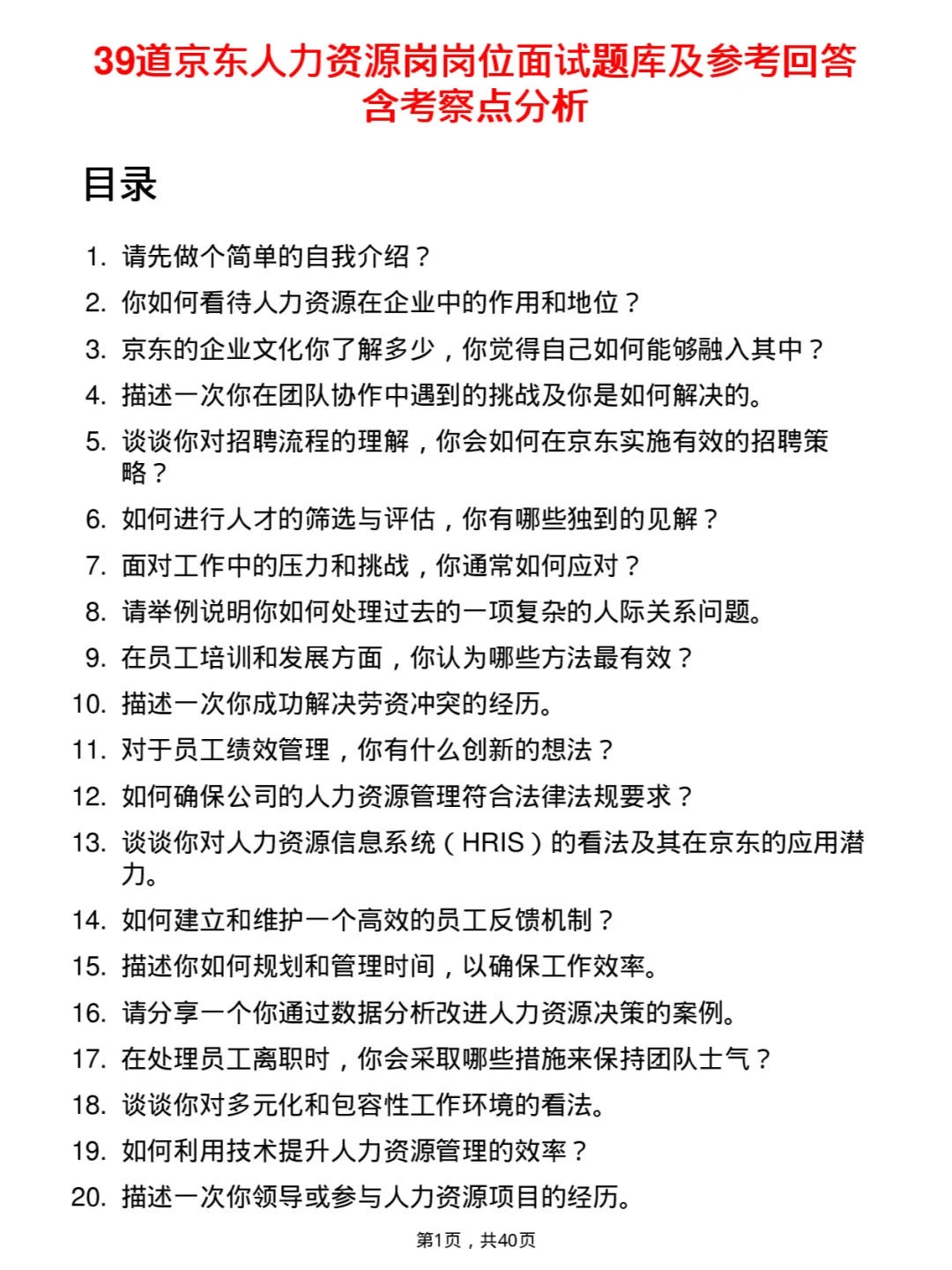 39道京东人力资源岗岗位面试题库及参考回答含考察点分析

目录

1. 请先做个简单的自我介绍？
2. 你如何看待人力资源在企业中的作用和地位？
3. 京东的企业文化你了解多少，你觉得自己如何能够融入其中？
4. 描述一次你在团队协作中遇到的挑战及你是如何解决的。
5. 谈谈你对招聘流程的理解，你会如何在京东实施有效的招聘策略？
6. 如何进行人才的筛选与评估，你有哪些独到的见解？
7. 面对工作中的压力和挑战，你通常如何应对？
8. 请举例说明你如何处理过去的一项复杂的人际关系问题。
9. 在员工培训和发展方面，你认为哪些方法最有效？
10. 描述一次你成功解决劳资冲突的经历。
11. 对于员工绩效管理，你有什么创新的想法？
12. 如何确保公司的人力资源管理符合法律法规要求？
13. 谈谈你对人力资源信息系统（HRIS）的看法及其在京东的应用潜力。
14. 如何建立和维护一个高效的员工反馈机制？
15. 描述你如何规划和管理时间，以确保工作效率。
16. 请分享一个你通过数据分析改进人力资源决策的案例。
17. 在处理员工离职时，你会采取哪些措施来保持团队士气？
18. 谈谈你对多元化和包容性工作环境的看法。
19. 如何利用技术提升人力资源管理的效率？
20. 描述一次你领导或参与人力资源项目的经历。

第1页，共40页